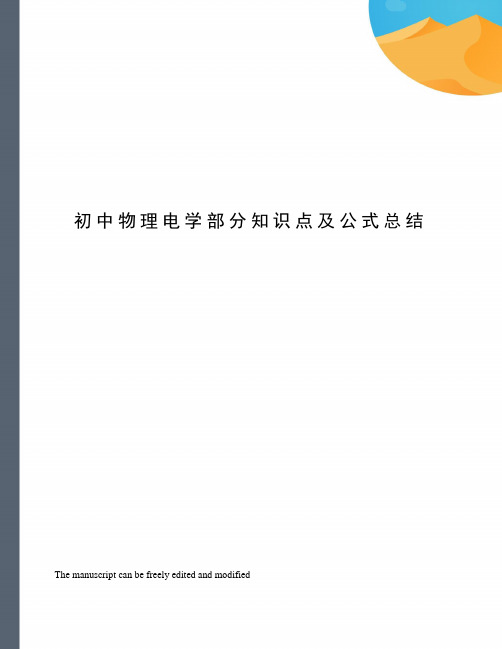 初中物理电学部分知识点及公式总结

The manuscript can be freely edited and modified